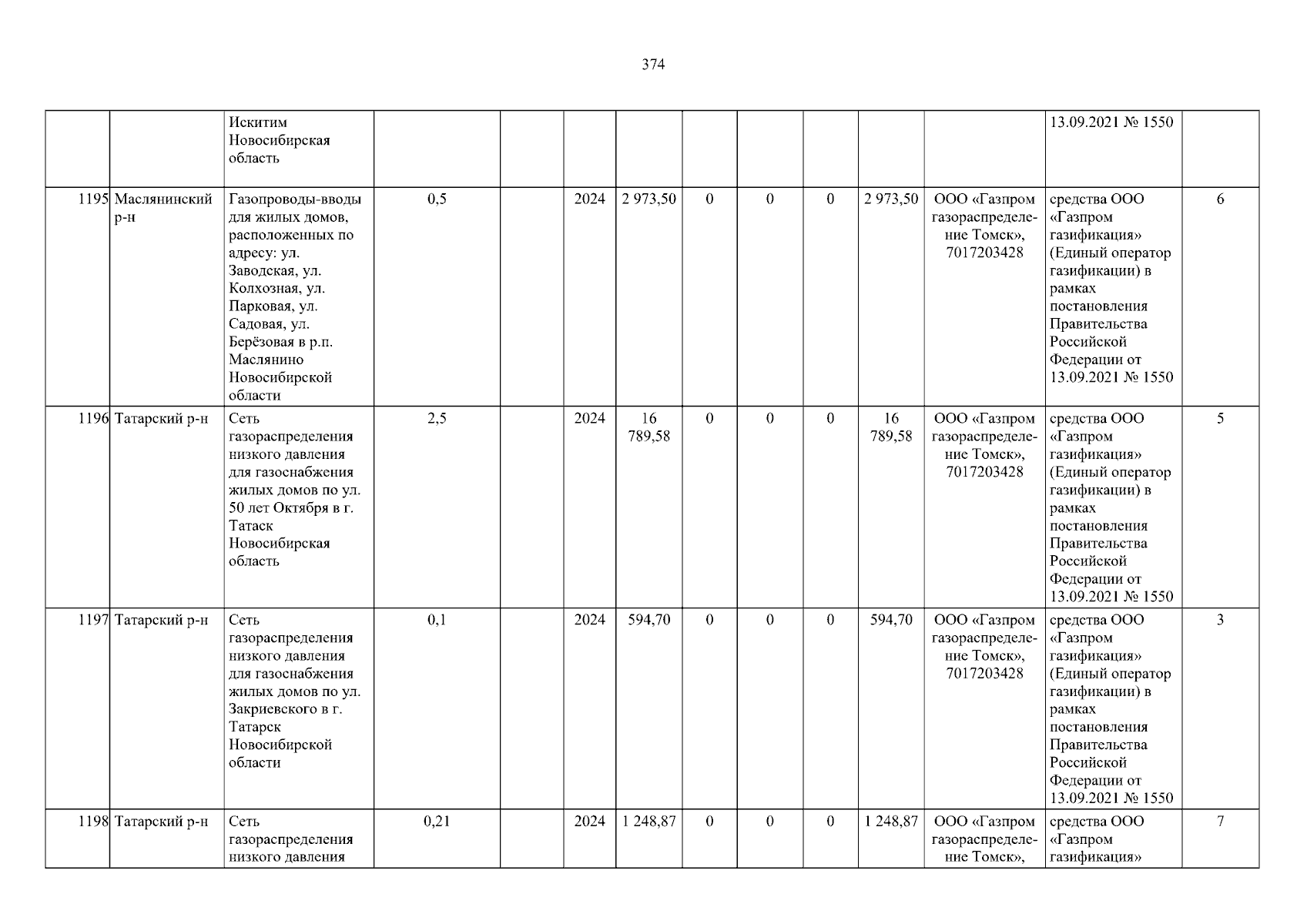 374

|  |  |  |  |  |  |  |  |  |  |  |  |  |  |
|---|---|---|---|---|---|---|---|---|---|---|---|---|---|
|  |  | Искитим Новосибирская область |  |  |  |  |  |  |  |  |  | 13.09.2021 № 1550 |  |
| 1195 | Маслянинский р-н | Газопроводы-вводы для жилых домов, расположенных по адресу: ул. Заводская, ул. Колхозная, ул. Парковая, ул. Садовая, ул. Берёзовая в р.п. Маслянино Новосибирской области | 0,5 |  | 2024 | 2 973,50 | 0 | 0 | 0 | 2 973,50 | ООО «Газпром газораспределение Томск», 7017203428 | средства ООО «Газпром газификация» (Единый оператор газификации) в рамках постановления Правительства Российской Федерации от 13.09.2021 № 1550 | 6 |
| 1196 | Татарский р-н | Сеть газораспределения низкого давления для газоснабжения жилых домов по ул. 50 лет Октября в г. Татаск Новосибирская область | 2,5 |  | 2024 | 16 789,58 | 0 | 0 | 0 | 16 789,58 | ООО «Газпром газораспределение Томск», 7017203428 | средства ООО «Газпром газификация» (Единый оператор газификации) в рамках постановления Правительства Российской Федерации от 13.09.2021 № 1550 | 5 |
| 1197 | Татарский р-н | Сеть газораспределения низкого давления для газоснабжения жилых домов по ул. Закриевского в г. Татарск Новосибирской области | 0,1 |  | 2024 | 594,70 | 0 | 0 | 0 | 594,70 | ООО «Газпром газораспределение Томск», 7017203428 | средства ООО «Газпром газификация» (Единый оператор газификации) в рамках постановления Правительства Российской Федерации от 13.09.2021 № 1550 | 3 |
| 1198 | Татарский р-н | Сеть газораспределения низкого давления | 0,21 |  | 2024 | 1 248,87 | 0 | 0 | 0 | 1 248,87 | ООО «Газпром газораспределение Томск», | средства ООО «Газпром газификация» | 7 |